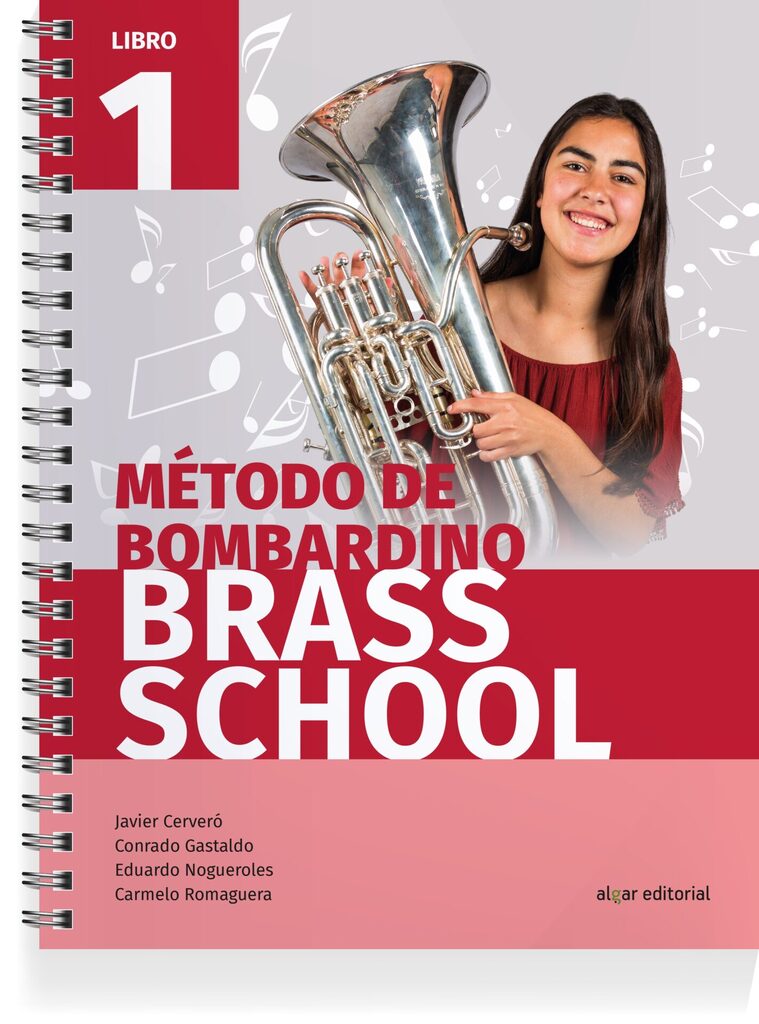 LIBRO
1

MÉTODO DE BOMBARDINO
BRASS SCHOOL

Javier Cerveró
Conrado Gastaldo
Eduardo Nogueroles
Carmelo Romaguera

algar editorial